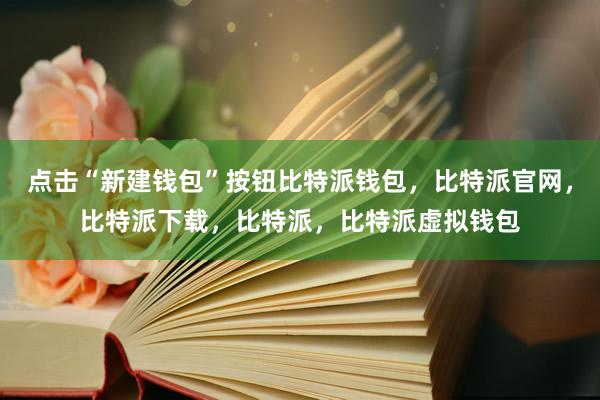 点击“新建钱包”按钮比特派钱包，比特派官网，比特派下载，比特派，比特派虚拟钱包